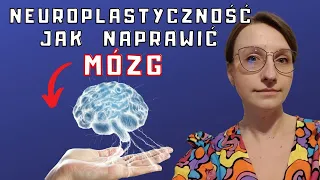 NEUROPLASTYCZNOŚĆ
JAK NAPRAWIĆ
MÓZG